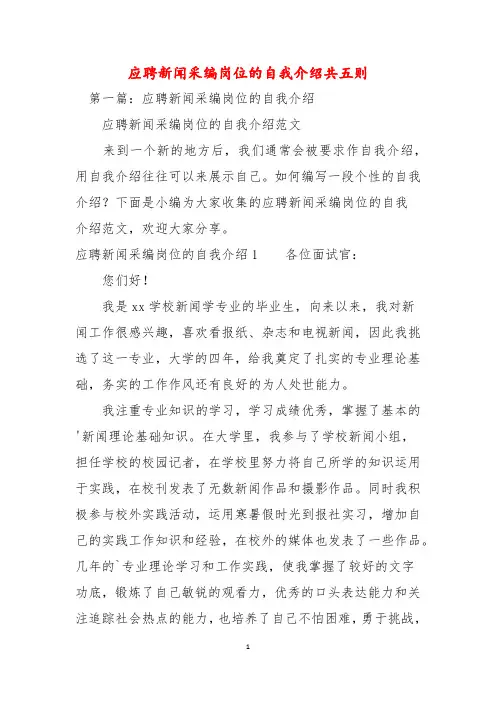 应聘新闻采编岗位的自我介绍共五则

第一篇：应聘新闻采编岗位的自我介绍

应聘新闻采编岗位的自我介绍范文

来到一个新的地方后，我们通常会被要求作自我介绍，用自我介绍往往可以来展示自己。如何编写一段个性的自我介绍？下面是小编为大家收集的应聘新闻采编岗位的自我介绍范文，欢迎大家分享。

应聘新闻采编岗位的自我介绍1　　各位面试官：

您们好！

我是xx学校新闻学专业的毕业生，向来以来，我对新闻工作很感兴趣，喜欢看报纸、杂志和电视新闻，因此我挑选了这一专业，大学的四年，给我奠定了扎实的专业理论基础，务实的工作作风还有良好的为人处世能力。

我注重专业知识的学习，学习成绩优秀，掌握了基本的'新闻理论基础知识。在大学里，我参与了学校新闻小组，担任学校的校园记者，在学校里努力将自己所学的知识运用于实践，在校刊发表了无数新闻作品和摄影作品。同时我积极参与校外实践活动，运用寒暑假时光到报社实习，增加自己的实践工作知识和经验，在校外的媒体也发表了一些作品。几年的`专业理论学习和工作实践，使我掌握了较好的文字功底，锻炼了自己敏锐的观看力，优秀的口头表达能力和关注追踪社会热点的能力，也培养了自己不怕困难，勇于挑战，

1